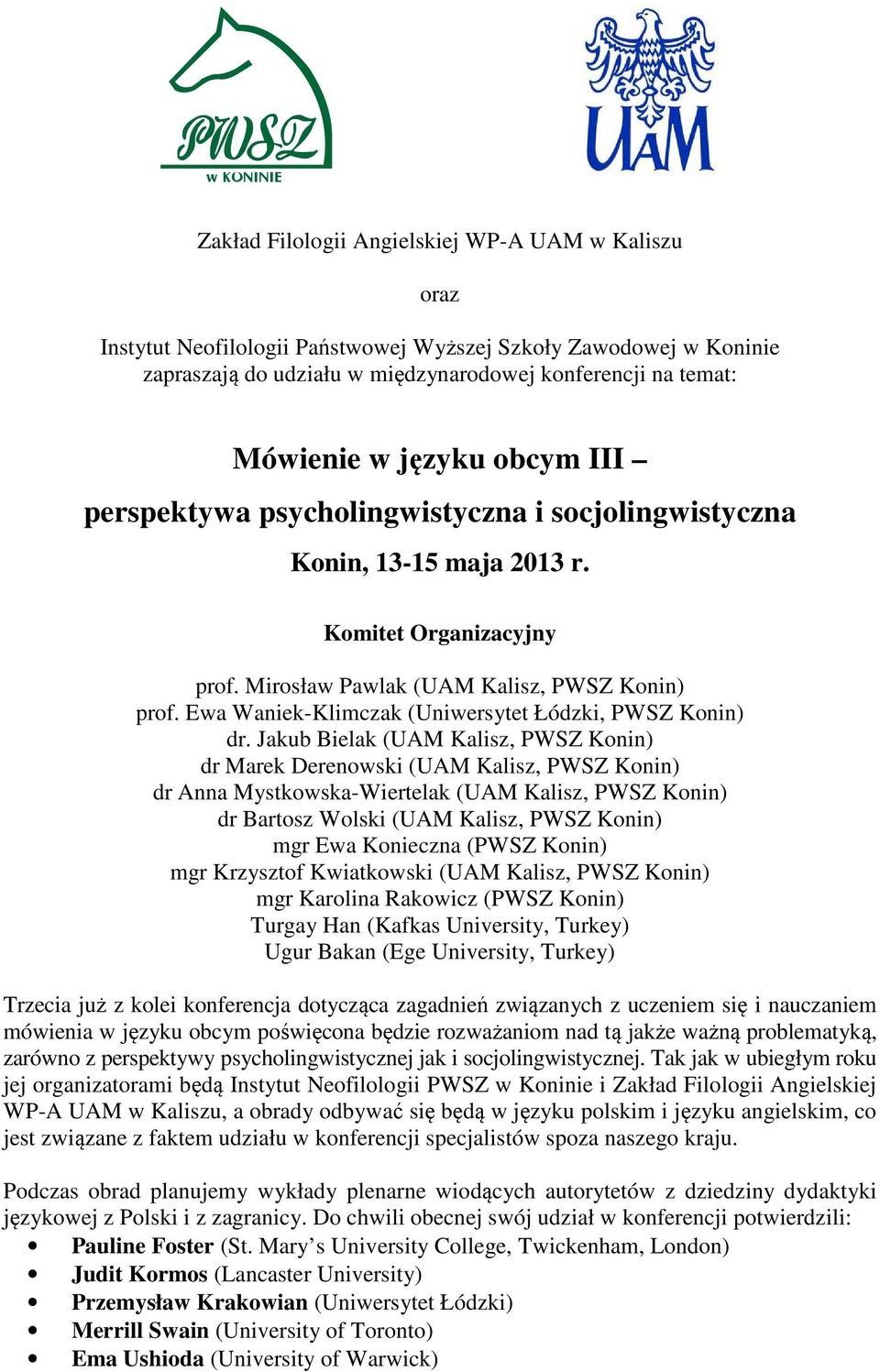 PWSZ
w KONINIE

UAM

Zakład Filologii Angielskiej WP-A UAM w Kaliszu

oraz

Instytut Neofilologii Państwowej Wyższej Szkoły Zawodowej w Koninie zapraszają do udziału w międzynarodowej konferencji na temat:

Mówienie w języku obcym III –
perspektywa psycholingwistyczna i socjolingwistyczna
Konin, 13-15 maja 2013 r.

Komitet Organizacyjny

prof. Mirosław Pawlak (UAM Kalisz, PWSZ Konin)
prof. Ewa Waniek-Klimczak (Uniwersytet Łódzki, PWSZ Konin)
dr. Jakub Bielak (UAM Kalisz, PWSZ Konin)
dr Marek Derenowski (UAM Kalisz, PWSZ Konin)
dr Anna Mystkowska-Wiertelak (UAM Kalisz, PWSZ Konin)
dr Bartosz Wolski (UAM Kalisz, PWSZ Konin)
mgr Ewa Konieczna (PWSZ Konin)
mgr Krzysztof Kwiatkowski (UAM Kalisz, PWSZ Konin)
mgr Karolina Rakowicz (PWSZ Konin)
Turgay Han (Kafkas University, Turkey)
Ugur Bakan (Ege University, Turkey)

Trzecia już z kolei konferencja dotycząca zagadnień związanych z uczeniem się i nauczaniem mówienia w języku obcym poświęcona będzie rozważaniom nad tą jakże ważną problematyką, zarówno z perspektywy psycholingwistycznej jak i socjolingwistycznej. Tak jak w ubiegłym roku jej organizatorami będą Instytut Neofilologii PWSZ w Koninie i Zakład Filologii Angielskiej WP-A UAM w Kaliszu, a obrady odbywać się będą w języku polskim i języku angielskim, co jest związane z faktem udziału w konferencji specjalistów spoza naszego kraju.

Podczas obrad planujemy wykłady plenarne wiodących autorytetów z dziedziny dydaktyki językowej z Polski i z zagranicy. Do chwili obecnej swój udział w konferencji potwierdzili:
• Pauline Foster (St. Mary’s University College, Twickenham, London)
• Judit Kormos (Lancaster University)
• Przemysław Krakowian (Uniwersytet Łódzki)
• Merrill Swain (University of Toronto)
• Ema Ushioda (University of Warwick)